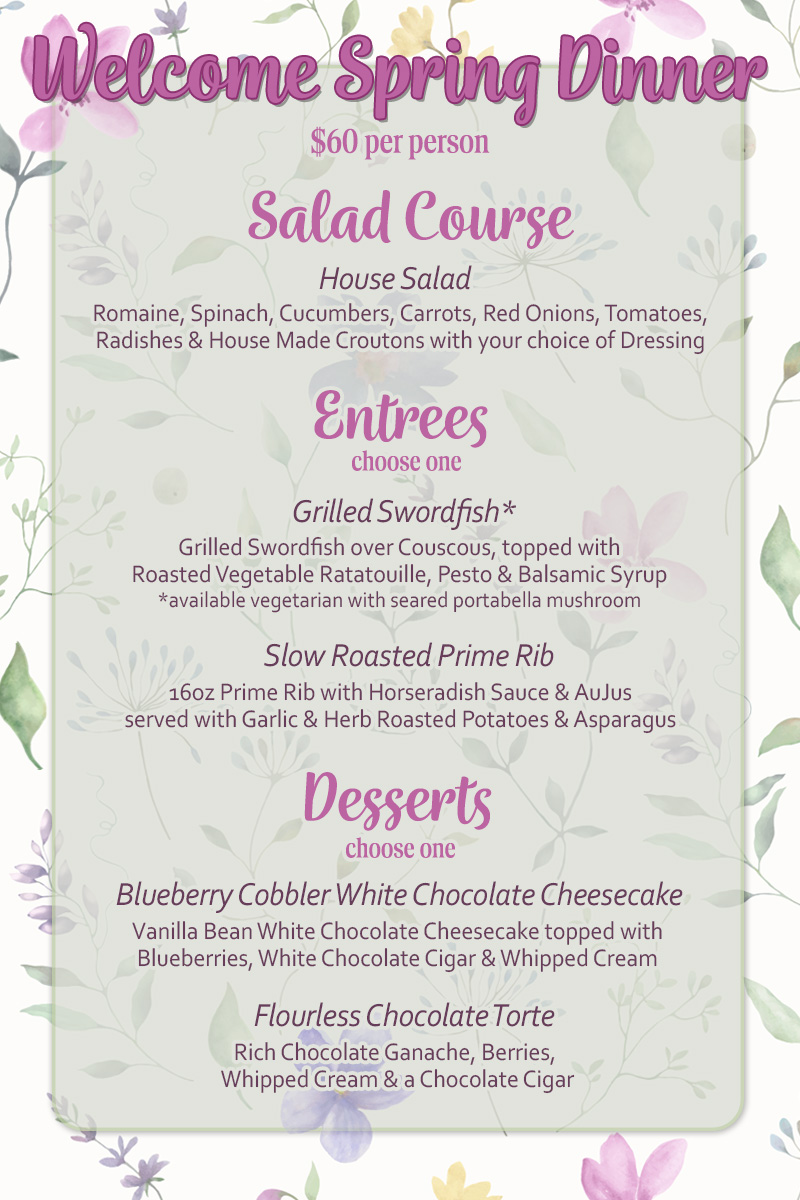 Welcome Spring Dinner

$60 per person

Salad Course

House Salad

Romaine, Spinach, Cucumbers, Carrots, Red Onions, Tomatoes, Radishes & House Made Croutons with your choice of Dressing

Entrees

choose one

Grilled Swordfish*

Grilled Swordfish over Couscous, topped with Roasted Vegetable Ratatouille, Pesto & Balsamic Syrup
*available vegetarian with seared portabella mushroom

Slow Roasted Prime Rib

16oz Prime Rib with Horseradish Sauce & AuJus served with Garlic & Herb Roasted Potatoes & Asparagus

Desserts

choose one

Blueberry Cobbler White Chocolate Cheesecake

Vanilla Bean White Chocolate Cheesecake topped with Blueberries, White Chocolate Cigar & Whipped Cream

Flourless Chocolate Torte

Rich Chocolate Ganache, Berries, Whipped Cream & a Chocolate Cigar